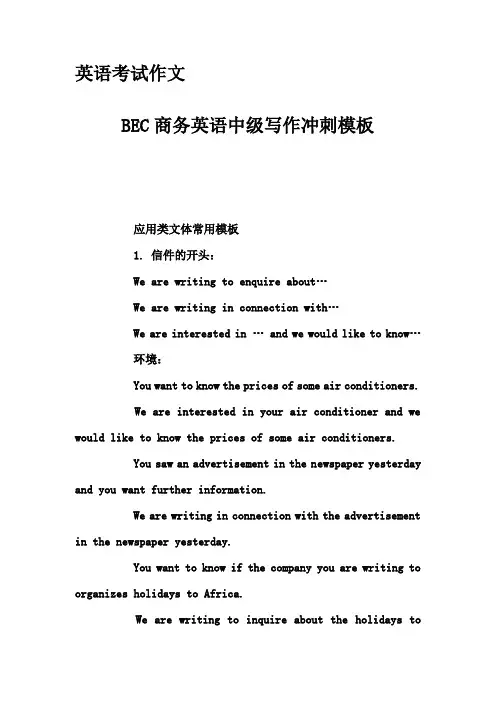 英语考试作文

BEC 商务英语中级写作冲刺模板

应用类文体常用模板

1. 信件的开头：

We are writing to enquire about…

We are writing in connection with…

We are interested in … and we would like to know…

环境：

You want to know the prices of some air conditioners.

We are interested in your air conditioner and we would like to know the prices of some air conditioners.

You saw an advertisement in the newspaper yesterday and you want further information.

We are writing in connection with the advertisement in the newspaper yesterday.

You want to know if the company you are writing to organizes holidays to Africa.

We are writing to inquire about the holidays to